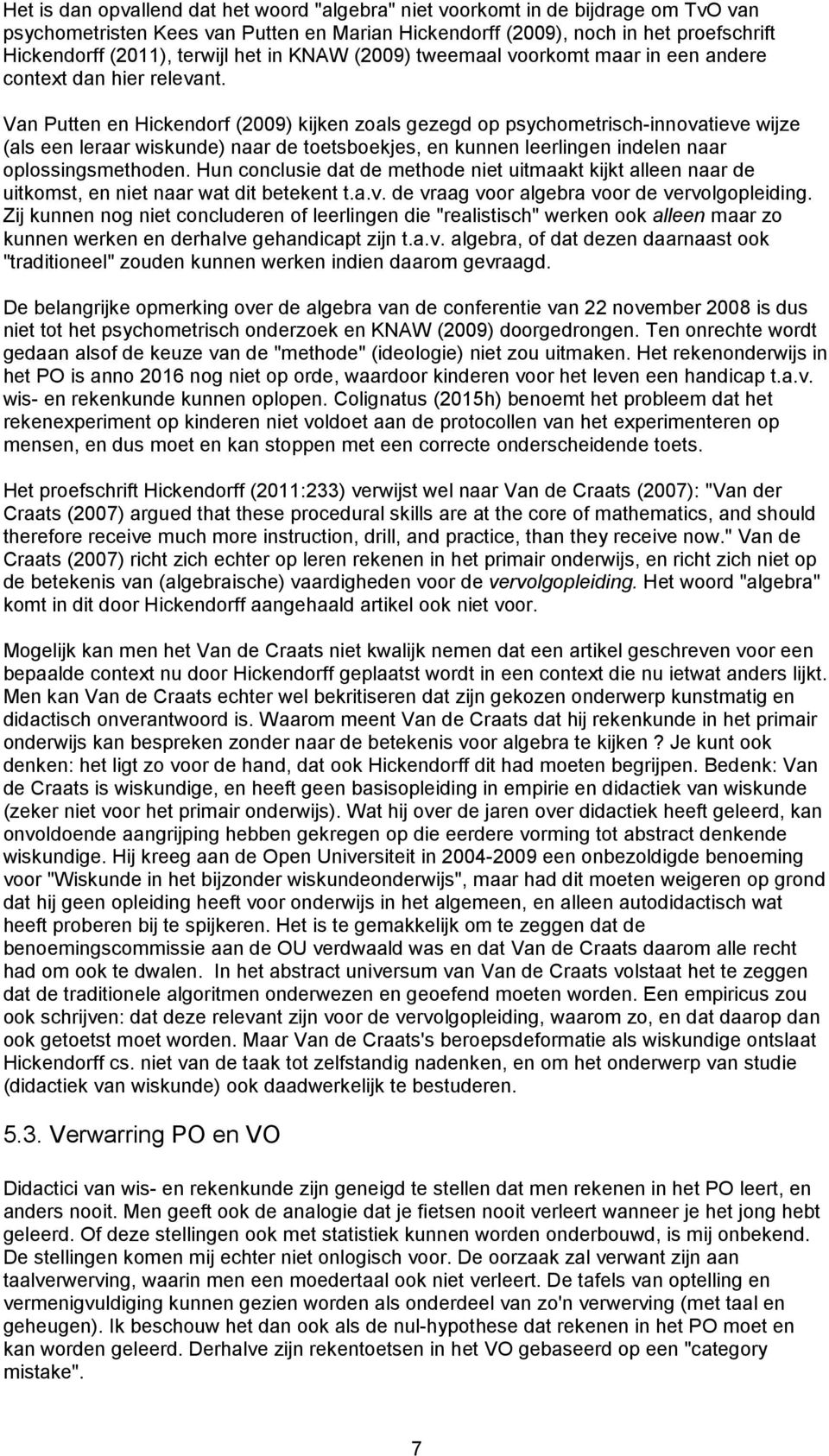 Het is dan opvallend dat het woord "algebra" niet voorkomt in de bijdrage om TvO van psychometristen Kees van Putten en Marian Hickendorff (2009), noch in het proefschrift Hickendorff (2011), terwijl het in KNAW (2009) tweemaal voorkomt maar in een andere context dan hier relevant.

Van Putten en Hickendorf (2009) kijken zoals gezegd op psychometrisch-innovatieve wijze (als een leraar wiskunde) naar de toetsboekjes, en kunnen leerlingen indelen naar oplossingsmethoden. Hun conclusie dat de methode niet uitmaakt kijkt alleen naar de uitkomst, en niet naar wat dit betekent t.a.v. de vraag voor algebra voor de vervolgopleiding. Zij kunnen nog niet concluderen of leerlingen die "realistisch" werken ook alleen maar zo kunnen werken en derhalve gehandicapt zijn t.a.v. algebra, of dat dezen daarnaast ook "traditioneel" zouden kunnen werken indien daarom gevraagd.

De belangrijke opmerking over de algebra van de conferentie van 22 november 2008 is dus niet tot het psychometrisch onderzoek en KNAW (2009) doorgedrongen. Ten onrechte wordt gedaan alsof de keuze van de "methode" (ideologie) niet zou uitmaken. Het rekenonderwijs in het PO is anno 2016 nog niet op orde, waardoor kinderen voor het leven een handicap t.a.v. wis- en rekenkunde kunnen oplopen. Colignatus (2015h) benoemt het probleem dat het rekenexperiment op kinderen niet voldoet aan de protocollen van het experimenteren op mensen, en dus moet en kan stoppen met een correcte onderscheidende toets.

Het proefschrift Hickendorff (2011:233) verwijst wel naar Van de Craats (2007): "Van der Craats (2007) argued that these procedural skills are at the core of mathematics, and should therefore receive much more instruction, drill, and practice, than they receive now." Van de Craats (2007) richt zich echter op leren rekenen in het primair onderwijs, en richt zich niet op de betekenis van (algebraische) vaardigheden voor de vervolgopleiding. Het woord "algebra" komt in dit door Hickendorff aangehaald artikel ook niet voor.

Mogelijk kan men het Van de Craats niet kwalijk nemen dat een artikel geschreven voor een bepaalde context nu door Hickendorff geplaatst wordt in een context die nu ietwat anders lijkt. Men kan Van de Craats echter wel bekritiseren dat zijn gekozen onderwerp kunstmatig en didactisch onverantwoord is. Waarom meent Van de Craats dat hij rekenkunde in het primair onderwijs kan bespreken zonder naar de betekenis voor algebra te kijken ? Je kunt ook denken: het ligt zo voor de hand, dat ook Hickendorff dit had moeten begrijpen. Bedenk: Van de Craats is wiskundige, en heeft geen basisopleiding in empirie en didactiek van wiskunde (zeker niet voor het primair onderwijs). Wat hij over de jaren over didactiek heeft geleerd, kan onvoldoende aangrijping hebben gekregen op die eerdere vorming tot abstract denkende wiskundige. Hij kreeg aan de Open Universiteit in 2004-2009 een onbezoldigde benoeming voor "Wiskunde in het bijzonder wiskundeonderwijs", maar had dit moeten weigeren op grond dat hij geen opleiding heeft voor onderwijs in het algemeen, en alleen autodidactisch wat heeft proberen bij te spijkeren. Het is te gemakkelijk om te zeggen dat de benoemingscommissie aan de OU verdwaald was en dat Van de Craats daarom alle recht had om ook te dwalen. In het abstract universum van Van de Craats volstaat het te zeggen dat de traditionele algoritmen onderwezen en geoefend moeten worden. Een empiricus zou ook schrijven: dat deze relevant zijn voor de vervolgopleiding, waarom zo, en dat daarop dan ook getoetst moet worden. Maar Van de Craats's beroepsdeformatie als wiskundige ontslaat Hickendorff cs. niet van de taak tot zelfstandig nadenken, en om het onderwerp van studie (didactiek van wiskunde) ook daadwerkelijk te bestuderen.

5.3. Verwarring PO en VO

Didactici van wis- en rekenkunde zijn geneigd te stellen dat men rekenen in het PO leert, en anders nooit. Men geeft ook de analogie dat je fietsen nooit verleert wanneer je het jong hebt geleerd. Of deze stellingen ook met statistiek kunnen worden onderbouwd, is mij onbekend. De stellingen komen mij echter niet onlogisch voor. De oorzaak zal verwant zijn aan taalverwerving, waarin men een moedertaal ook niet verleert. De tafels van optelling en vermenigvuldiging kunnen gezien worden als onderdeel van zo'n verwerving (met taal en geheugen). Ik beschouw het dan ook als de nul-hypothese dat rekenen in het PO moet en kan worden geleerd. Derhalve zijn rekentoetsen in het VO gebaseerd op een "category mistake".

7